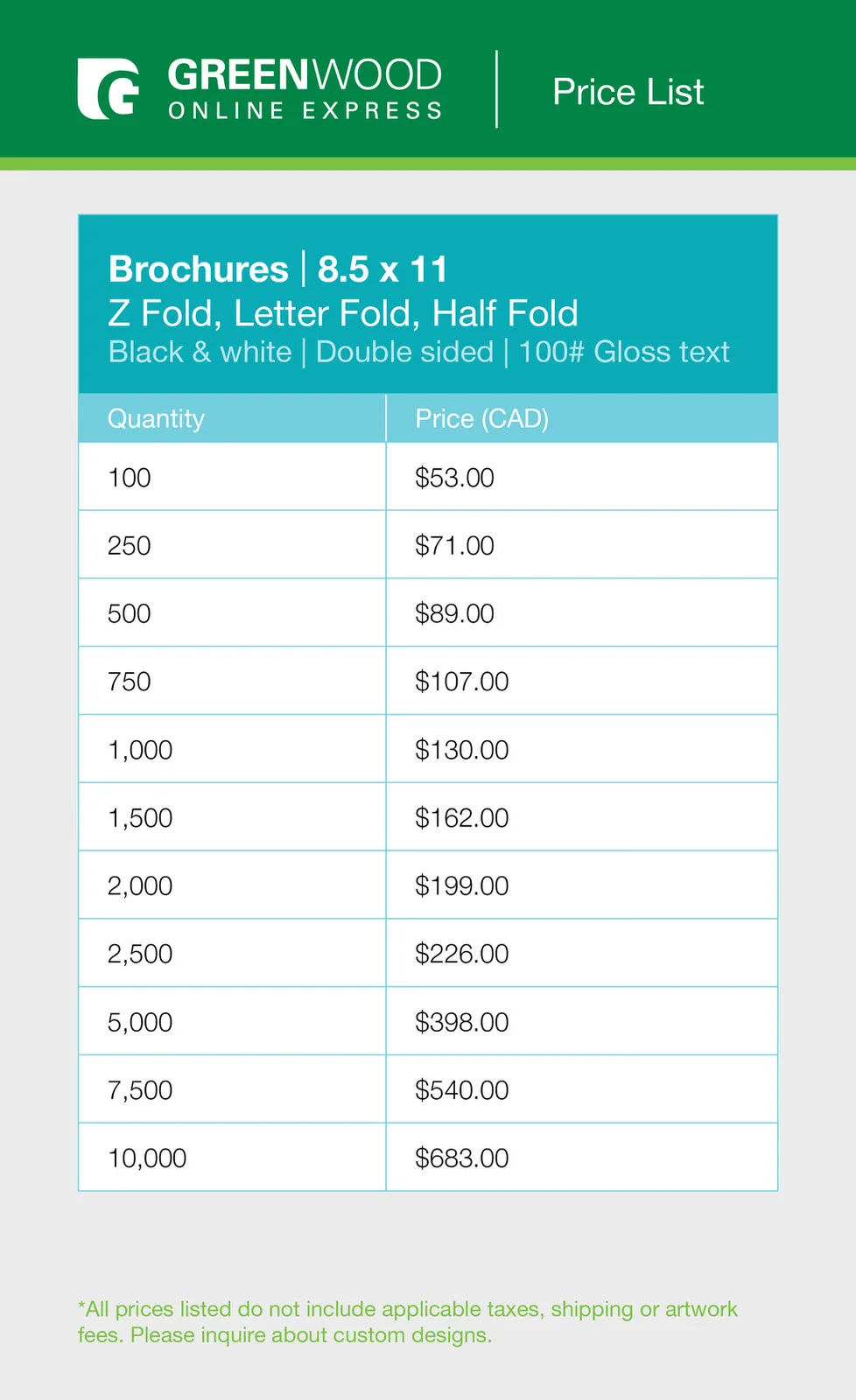 GREENWOOD
ONLINE EXPRESS

Price List

Brochures | 8.5 x 11
Z Fold, Letter Fold, Half Fold
Black & white | Double sided | 100# Gloss text

| Quantity | Price (CAD) |
|---|---|
| 100 | \$53.00 |
| 250 | \$71.00 |
| 500 | \$89.00 |
| 750 | \$107.00 |
| 1,000 | \$130.00 |
| 1,500 | \$162.00 |
| 2,000 | \$199.00 |
| 2,500 | \$226.00 |
| 5,000 | \$398.00 |
| 7,500 | \$540.00 |
| 10,000 | \$683.00 |

*All prices listed do not include applicable taxes, shipping or artwork fees. Please inquire about custom designs.